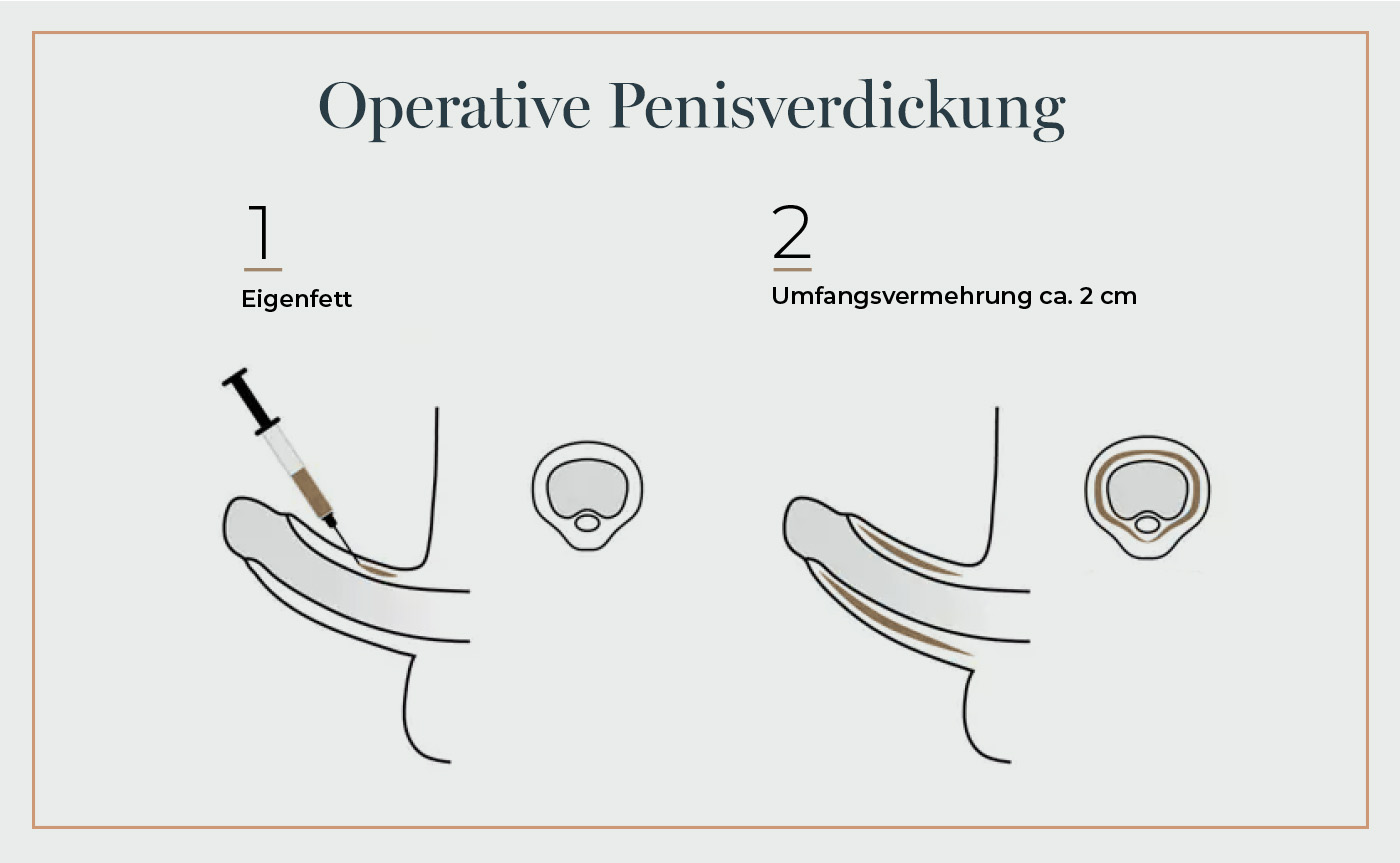 Operative Penisverdickung

1

Eigenfett

2

Umfangsvermehrung ca. 2 cm